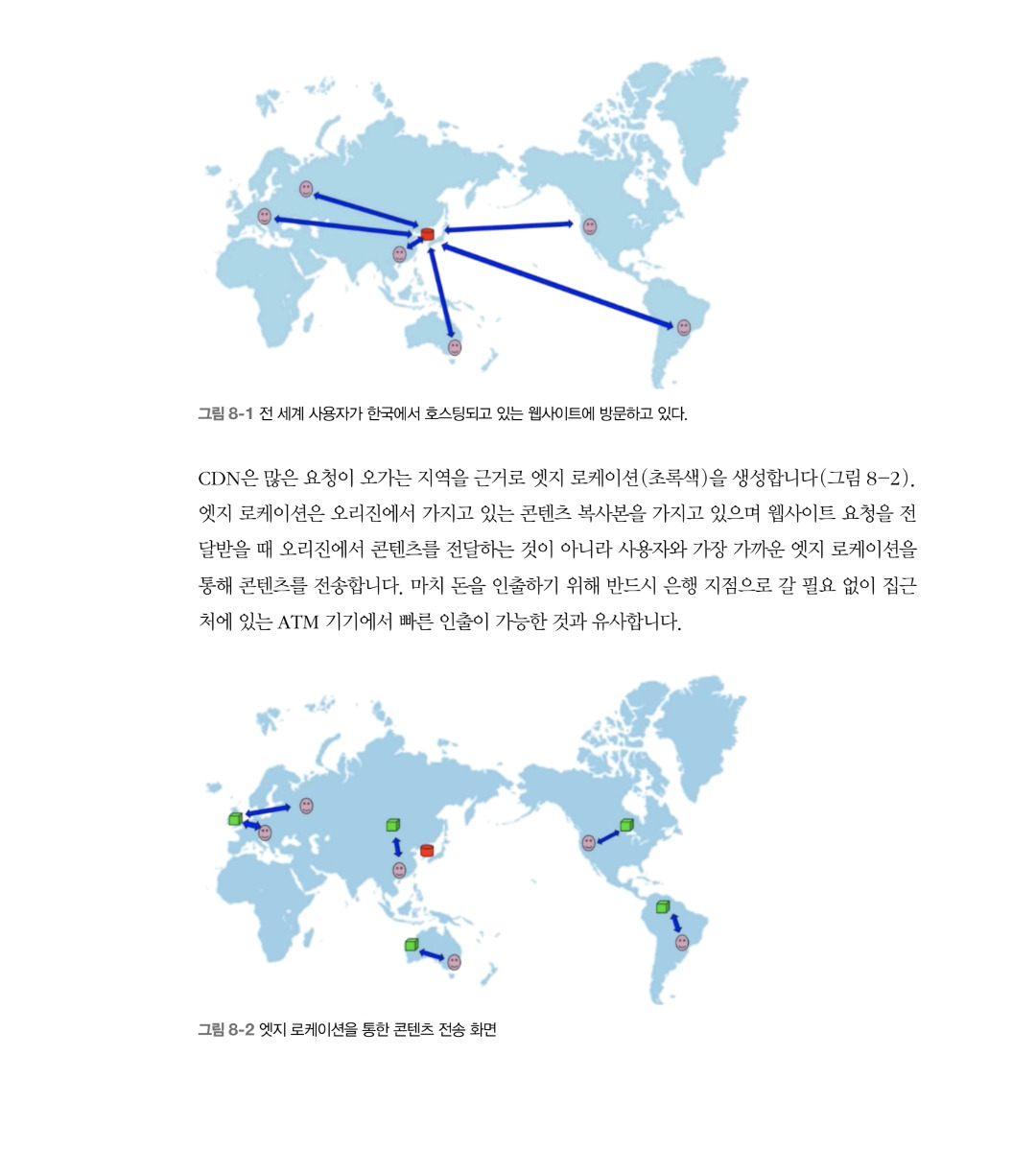 그림 8-1 전 세계 사용자가 한국에서 호스팅되고 있는 웹사이트에 방문하고 있다.

CDN은 많은 요청이 오가는 지역을 근거로 엣지 로케이션(초록색)을 생성합니다(그림 8-2). 엣지 로케이션은 오리진에서 가지고 있는 콘텐츠 복사본을 가지고 있으며 웹사이트 요청을 전달받을 때 오리진에서 콘텐츠를 전달하는 것이 아니라 사용자와 가장 가까운 엣지 로케이션을 통해 콘텐츠를 전송합니다. 마치 돈을 인출하기 위해 반드시 은행 지점으로 갈 필요 없이 집근처에 있는 ATM 기기에서 빠른 인출이 가능한 것과 유사합니다.

그림 8-2 엣지 로케이션을 통한 콘텐츠 전송 화면